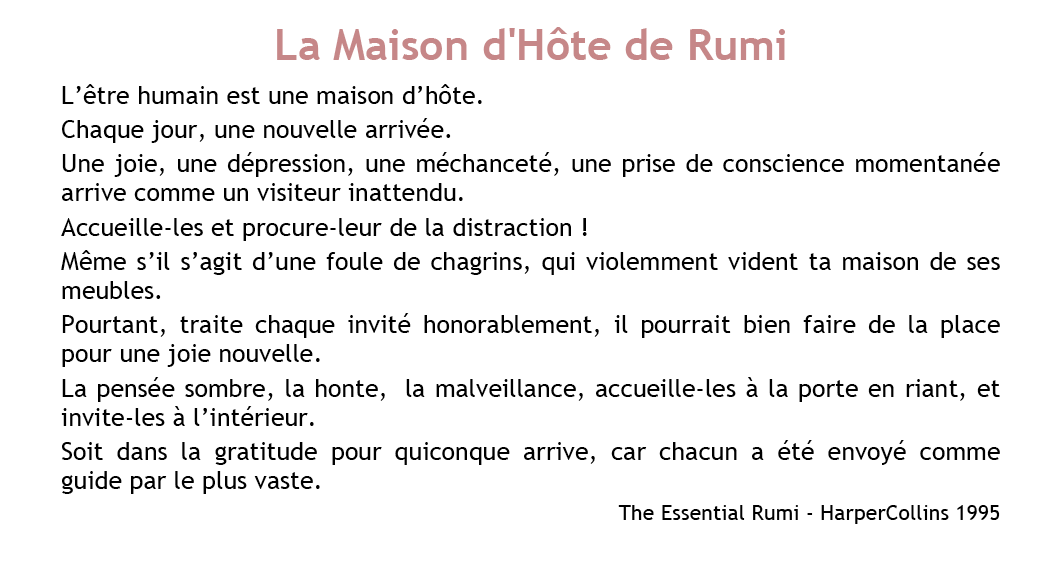 La Maison d'Hôte de Rumi

L’être humain est une maison d’hôte.

Chaque jour, une nouvelle arrivée.

Une joie, une dépression, une méchanceté, une prise de conscience momentanée arrive comme un visiteur inattendu.

Accueille-les et procure-leur de la distraction !

Même s’il s’agit d’une foule de chagrins, qui violemment vident ta maison de ses meubles.

Pourtant, traite chaque invité honorablement, il pourrait bien faire de la place pour une joie nouvelle.

La pensée sombre, la honte, la malveillance, accueille-les à la porte en riant, et invite-les à l’intérieur.

Soit dans la gratitude pour quiconque arrive, car chacun a été envoyé comme guide par le plus vaste.

The Essential Rumi - HarperCollins 1995